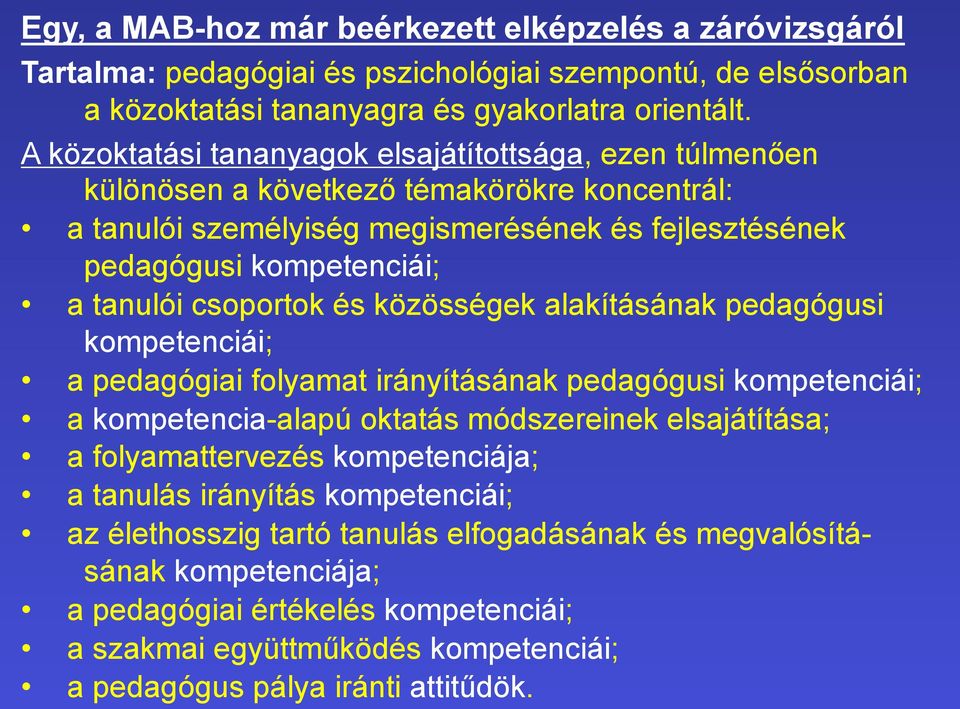 Egy, a MAB-hoz már beérkezett elképzelés a záróvizsgáról

Tartalma: pedagógiai és pszichológiai szempontú, de elsősorban a közoktatási tananyagra és gyakorlatra orientált.

A közoktatási tananyagok elsajátítottsága, ezen túlmenően különösen a következő témakörökre koncentrál:

• a tanulói személyiség megismerésének és fejlesztésének pedagógusi kompetenciái;
• a tanulói csoportok és közösségek alakításának pedagógusi kompetenciái;
• a pedagógiai folyamat irányításának pedagógusi kompetenciái;
• a kompetencia-alapú oktatás módszereinek elsajátítása;
• a folyamattervezés kompetenciája;
• a tanulás irányítás kompetenciái;
• az élethosszig tartó tanulás elfogadásának és megvalósításának kompetenciája;
• a pedagógiai értékelés kompetenciái;
• a szakmai együttműködés kompetenciái;
• a pedagógus pálya iránti attitűdök.